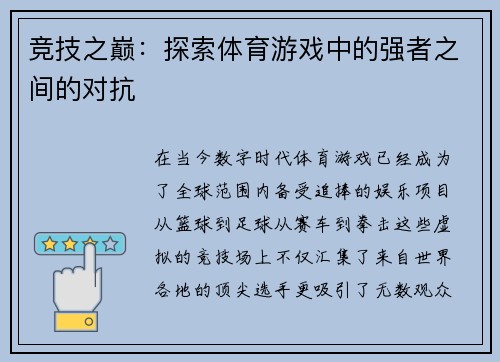 竞技之巅：探索体育游戏中的强者之间的对抗

在当今数字时代体育游戏已经成为了全球范围内备受追捧的娱乐项目从篮球到足球从赛车到拳击这些虚拟的竞技场上不仅汇集了来自世界各地的顶尖选手更吸引了无数观众